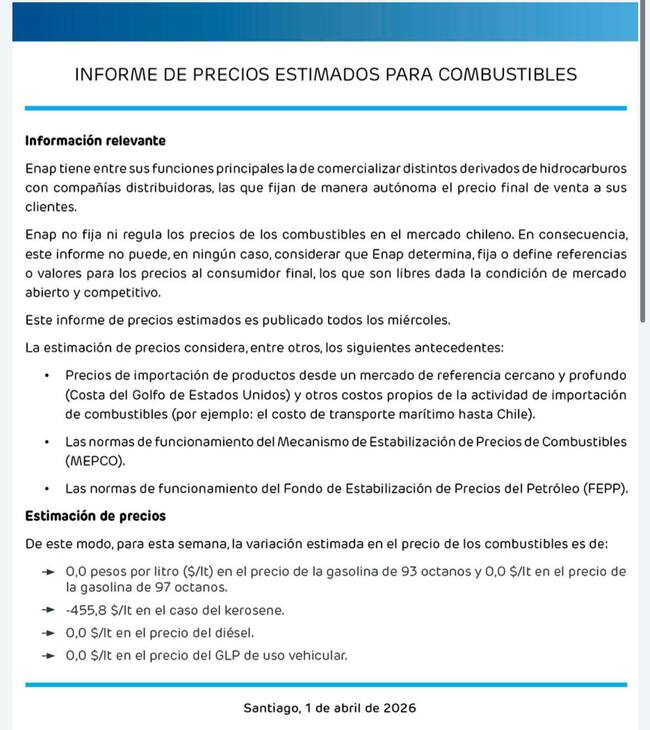 INFORME DE PRECIOS ESTIMADOS PARA COMBUSTIBLES

Información relevante

Enap tiene entre sus funciones principales la de comercializar distintos derivados de hidrocarburos con compañías distribuidoras, las que fijan de manera autónoma el precio final de venta a sus clientes.

Enap no fija ni regula los precios de los combustibles en el mercado chileno. En consecuencia, este informe no puede, en ningún caso, considerar que Enap determina, fija o define referencias o valores para los precios al consumidor final, los que son libres dada la condición de mercado abierto y competitivo.

Este informe de precios estimados es publicado todos los miércoles.

La estimación de precios considera, entre otros, los siguientes antecedentes:

• Precios de importación de productos desde un mercado de referencia cercano y profundo (Costa del Golfo de Estados Unidos) y otros costos propios de la actividad de importación de combustibles (por ejemplo: el costo de transporte marítimo hasta Chile).

• Las normas de funcionamiento del Mecanismo de Estabilización de Precios de Combustibles (MEPCO).

• Las normas de funcionamiento del Fondo de Estabilización de Precios del Petróleo (FEPP).

Estimación de precios

De este modo, para esta semana, la variación estimada en el precio de los combustibles es de:

→ 0,0 pesos por litro ($/lt) en el precio de la gasolina de 93 octanos y 0,0 $/lt en el precio de la gasolina de 97 octanos.

→ -455,8 $/lt en el caso del kerosene.

→ 0,0 $/lt en el precio del diésel.

→ 0,0 $/lt en el precio del GLP de uso vehicular.

Santiago, 1 de abril de 2026